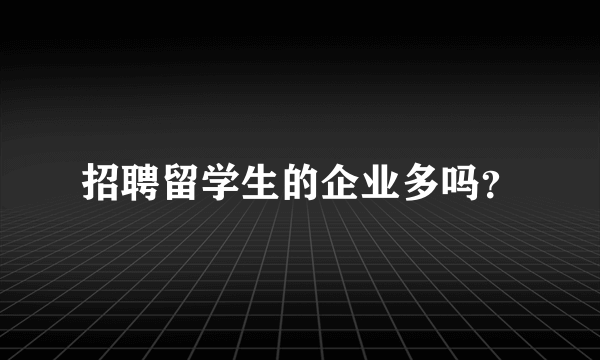 招聘留学生的企业多吗?